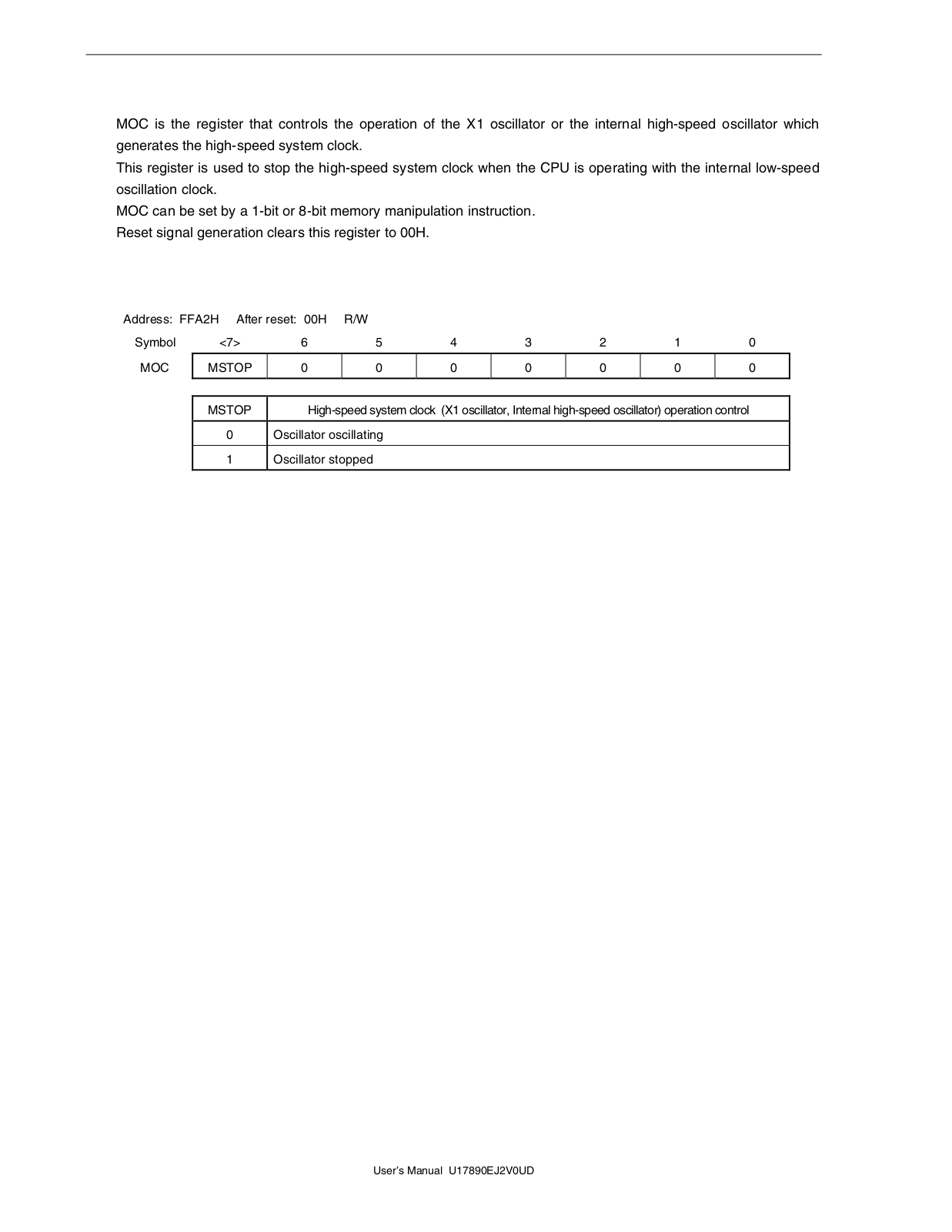 MOC is the register that controls the operation of the X1 oscillator or the internal high-speed oscillator which generates the high-speed system clock.
This register is used to stop the high-speed system clock when the CPU is operating with the internal low-speed oscillation clock.
MOC can be set by a 1-bit or 8-bit memory manipulation instruction.
Reset signal generation clears this register to 00H.

Address: FFA2H After reset: 00H R/W

| Symbol | <7> | 6 | 5 | 4 | 3 | 2 | 1 | 0 |
|---|---|---|---|---|---|---|---|---|
| MOC | MSTOP | 0 | 0 | 0 | 0 | 0 | 0 | 0 |

| MSTOP | High-speed system clock (X1 oscillator, Internal high-speed oscillator) operation control |
|---|---|
| 0 | Oscillator oscillating |
| 1 | Oscillator stopped |

User's Manual U17890EJ2V0UD